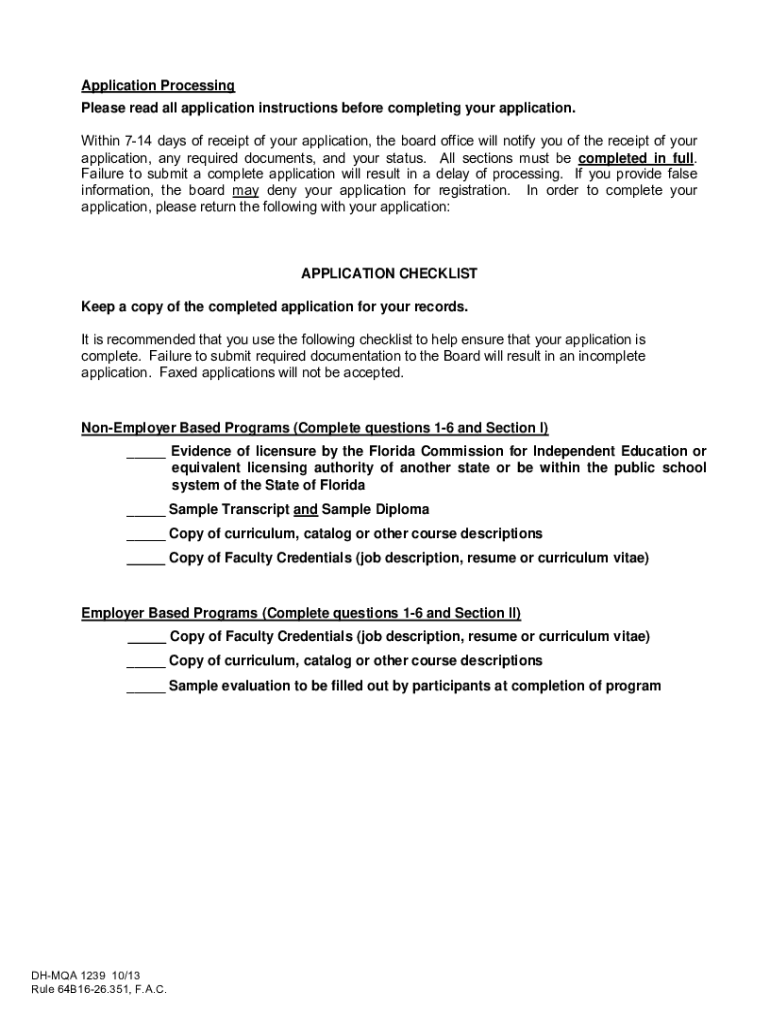 Application Processing
Please read all application instructions before completing your application.

Within 7-14 days of receipt of your application, the board office will notify you of the receipt of your application, any required documents, and your status. All sections must be completed in full. Failure to submit a complete application will result in a delay of processing. If you provide false information, the board may deny your application for registration. In order to complete your application, please return the following with your application:

APPLICATION CHECKLIST

Keep a copy of the completed application for your records.

It is recommended that you use the following checklist to help ensure that your application is complete. Failure to submit required documentation to the Board will result in an incomplete application. Faxed applications will not be accepted.

Non-Employer Based Programs (Complete questions 1-6 and Section I)

_____ Evidence of licensure by the Florida Commission for Independent Education or equivalent licensing authority of another state or be within the public school system of the State of Florida

_____ Sample Transcript and Sample Diploma

_____ Copy of curriculum, catalog or other course descriptions

_____ Copy of Faculty Credentials (job description, resume or curriculum vitae)

Employer Based Programs (Complete questions 1-6 and Section II)

_____ Copy of Faculty Credentials (job description, resume or curriculum vitae)

_____ Copy of curriculum, catalog or other course descriptions

_____ Sample evaluation to be filled out by participants at completion of program

DH-MQA 1239 10/13
Rule 64B16-26.351, F.A.C.